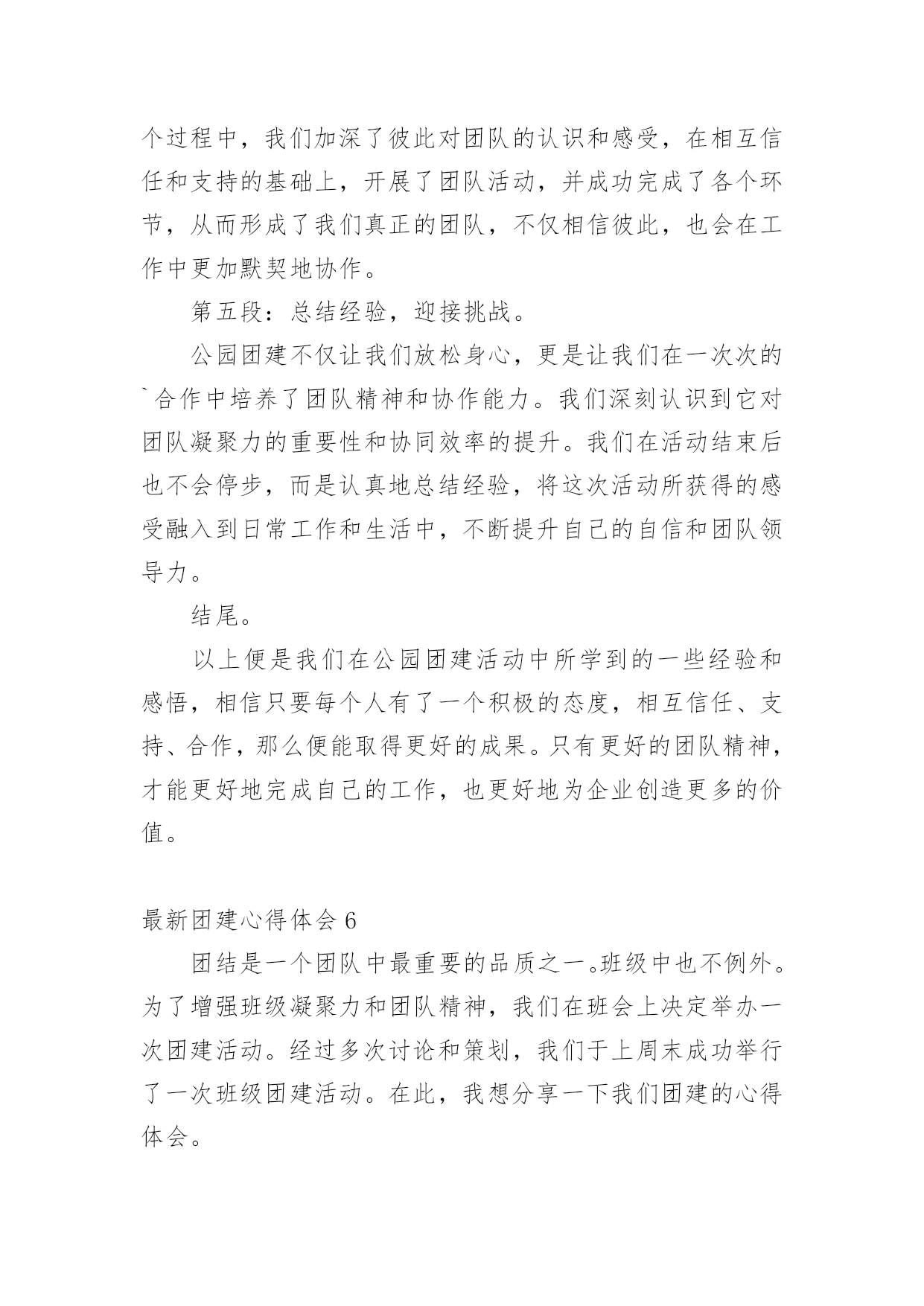 个过程中，我们加深了彼此对团队的认识和感受，在相互信任和支持的基础上，开展了团队活动，并成功完成了各个环节，从而形成了我们真正的团队，不仅相信彼此，也会在工作中更加默契地协作。

第五段：总结经验，迎接挑战。

公园团建不仅让我们放松身心，更是让我们在一次次的`合作中培养了团队精神和协作能力。我们深刻认识到它对团队凝聚力的重要性和协同效率的提升。我们在活动结束后也不会停步，而是认真地总结经验，将这次活动所获得的感受融入到日常工作和生活中，不断提升自己的自信和团队领导力。

结尾。

以上便是我们在公园团建活动中所学到的一些经验和感悟，相信只要每个人有了一个积极的态度，相互信任、支持、合作，那么便能取得更好的成果。只有更好的团队精神，才能更好地完成自己的工作，也更好地为企业创造更多的价值。

最新团建心得体会 6

团结是一个团队中最重要的品质之一。班级中也不例外。为了增强班级凝聚力和团队精神，我们在班会上决定举办一次团建活动。经过多次讨论和策划，我们于上周末成功举行了一次班级团建活动。在此，我想分享一下我们团建的心得体会。